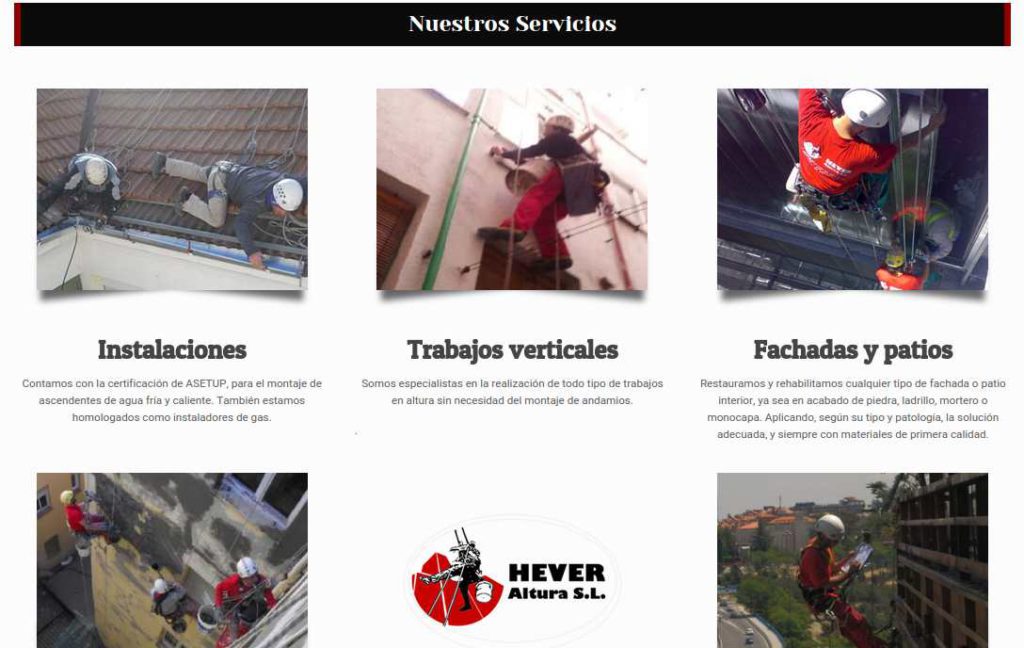 Nuestros Servicios

Instalaciones

Contamos con la certificación de ASETUP, para el montaje de ascendentes de agua fría y caliente. También estamos homologados como instaladores de gas.

Trabajos verticales

Somos especialistas en la realización de todo tipo de trabajos en altura sin necesidad del montaje de andamios.

Fachadas y patios

Restauramos y rehabilitamos cualquier tipo de fachada o patio interior, ya sea en acabado de piedra, ladrillo, mortero o monocapa. Aplicando, según su tipo y patología, la solución adecuada, y siempre con materiales de primera calidad.

HEVER
Altura S.L.